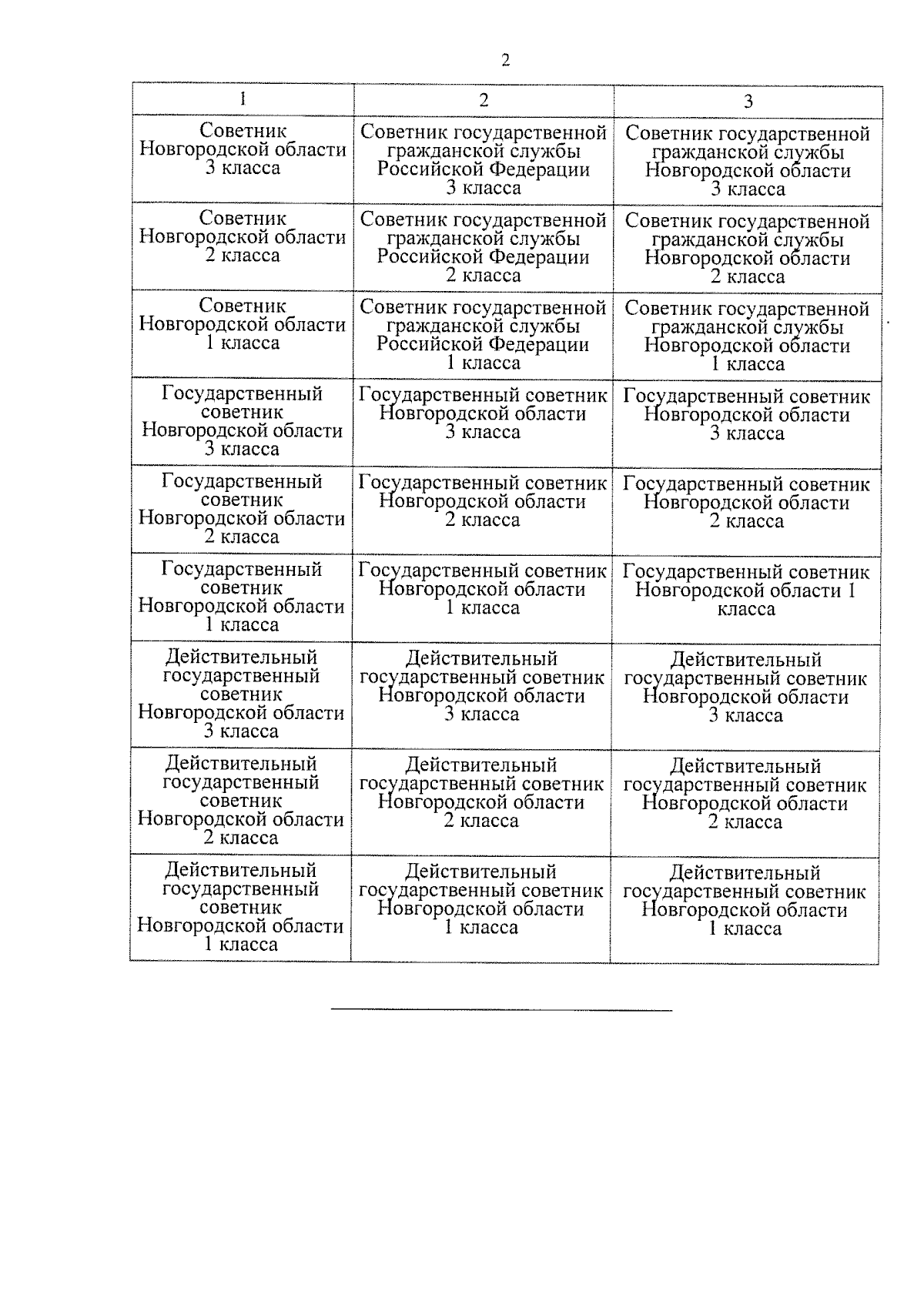 2

| 1 | 2 | 3 |
|---|---|---|
| Советник Новгородской области 3 класса | Советник государственной гражданской службы Российской Федерации 3 класса | Советник государственной гражданской службы Новгородской области 3 класса |
| Советник Новгородской области 2 класса | Советник государственной гражданской службы Российской Федерации 2 класса | Советник государственной гражданской службы Новгородской области 2 класса |
| Советник Новгородской области 1 класса | Советник государственной гражданской службы Российской Федерации 1 класса | Советник государственной гражданской службы Новгородской области 1 класса |
| Государственный советник Новгородской области 3 класса | Государственный советник Новгородской области 3 класса | Государственный советник Новгородской области 3 класса |
| Государственный советник Новгородской области 2 класса | Государственный советник Новгородской области 2 класса | Государственный советник Новгородской области 2 класса |
| Государственный советник Новгородской области 1 класса | Государственный советник Новгородской области 1 класса | Государственный советник Новгородской области 1 класса |
| Действительный государственный советник Новгородской области 3 класса | Действительный государственный советник Новгородской области 3 класса | Действительный государственный советник Новгородской области 3 класса |
| Действительный государственный советник Новгородской области 2 класса | Действительный государственный советник Новгородской области 2 класса | Действительный государственный советник Новгородской области 2 класса |
| Действительный государственный советник Новгородской области 1 класса | Действительный государственный советник Новгородской области 1 класса | Действительный государственный советник Новгородской области 1 класса |